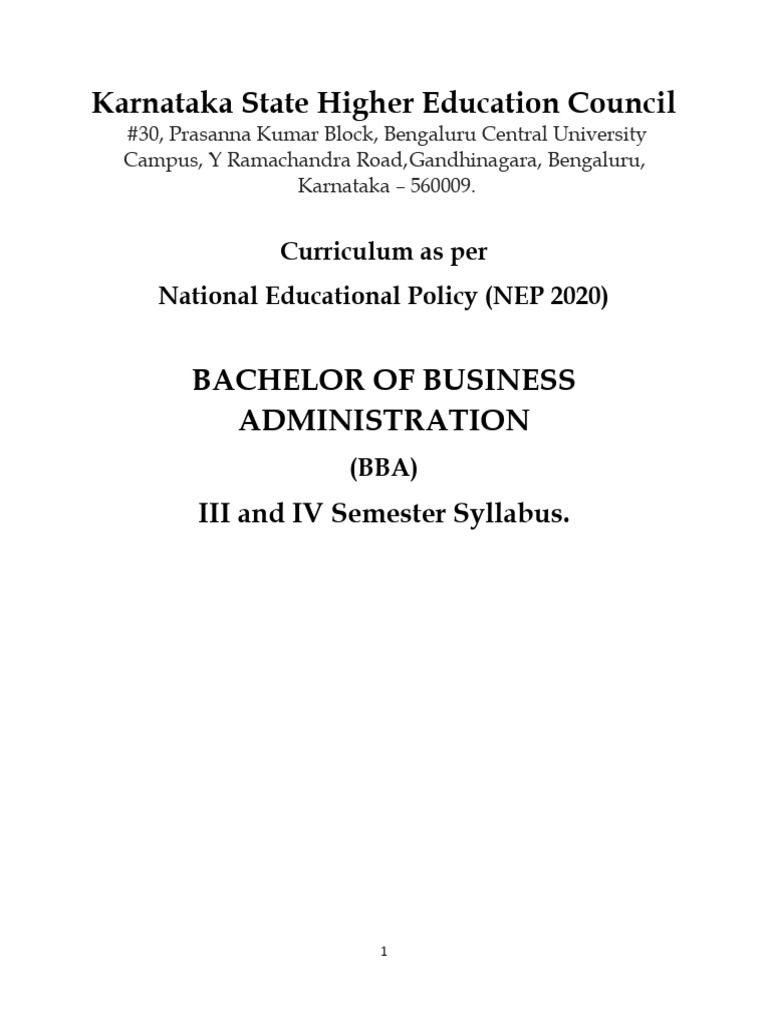 Karnataka State Higher Education Council
#30, Prasanna Kumar Block, Bengaluru Central University Campus, Y Ramachandra Road,Gandhinagara, Bengaluru, Karnataka – 560009.

Curriculum as per
National Educational Policy (NEP 2020)

BACHELOR OF BUSINESS ADMINISTRATION
(BBA)
III and IV Semester Syllabus.

1